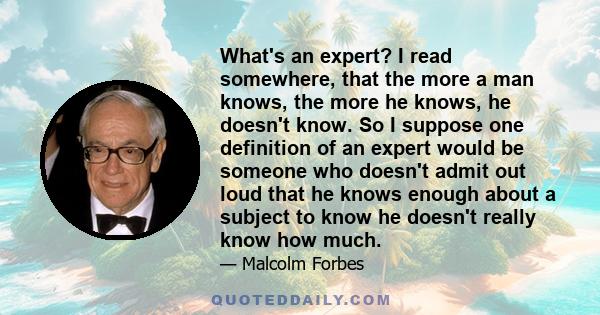 What's an expert? I read somewhere, that the more a man knows, the more he knows, he doesn't know. So I suppose one definition of an expert would be someone who doesn't admit out loud that he knows enough about a subject to know he doesn't really know how much.

— Malcolm Forbes

QUOTEDDAILY.COM